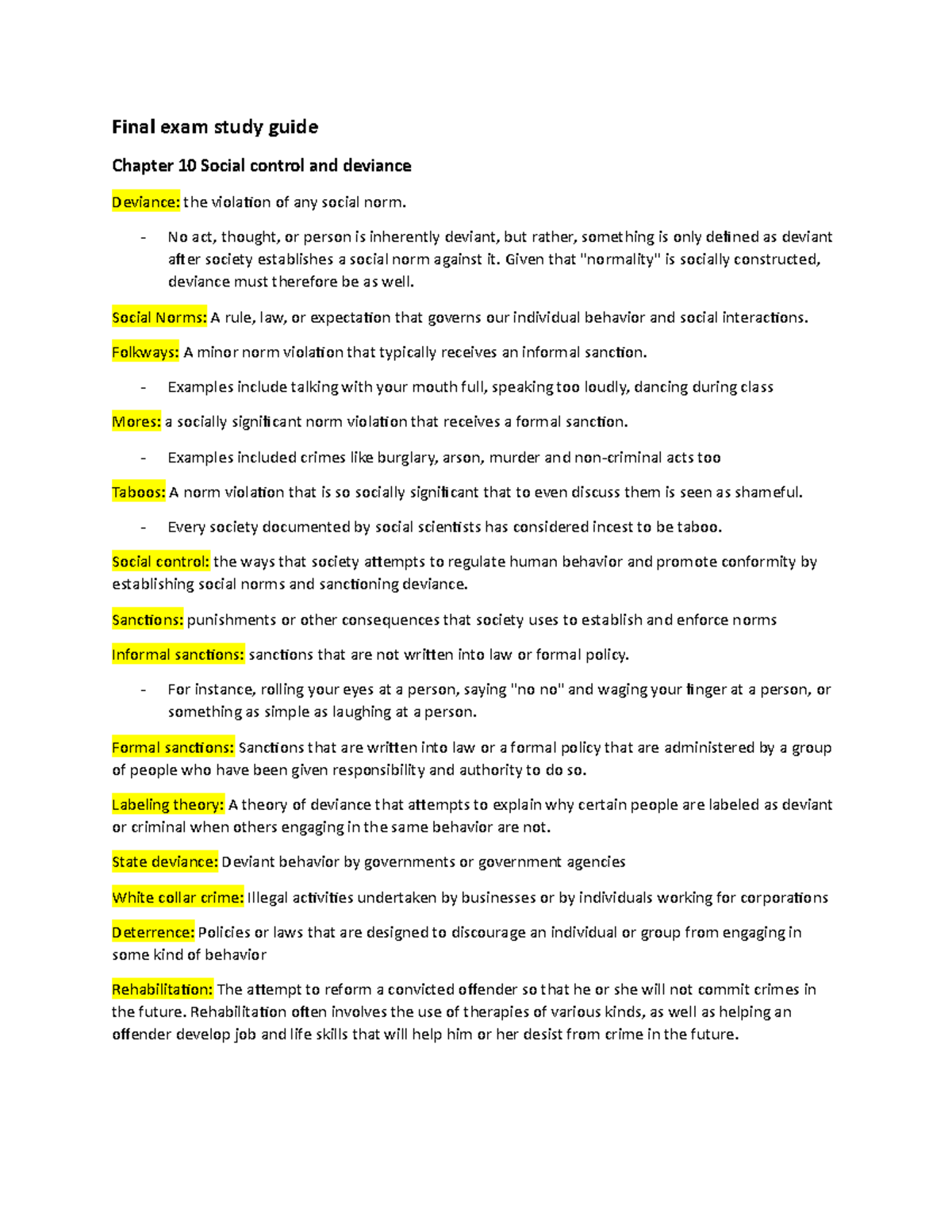 Final exam study guide

Chapter 10 Social control and deviance

Deviance: the violation of any social norm.

- No act, thought, or person is inherently deviant, but rather, something is only defined as deviant after society establishes a social norm against it. Given that "normality" is socially constructed, deviance must therefore be as well.

Social Norms: A rule, law, or expectation that governs our individual behavior and social interactions.

Folkways: A minor norm violation that typically receives an informal sanction.

- Examples include talking with your mouth full, speaking too loudly, dancing during class

Mores: a socially significant norm violation that receives a formal sanction.

- Examples included crimes like burglary, arson, murder and non-criminal acts too

Taboos: A norm violation that is so socially significant that to even discuss them is seen as shameful.

- Every society documented by social scientists has considered incest to be taboo.

Social control: the ways that society attempts to regulate human behavior and promote conformity by establishing social norms and sanctioning deviance.

Sanctions: punishments or other consequences that society uses to establish and enforce norms

Informal sanctions: sanctions that are not written into law or formal policy.

- For instance, rolling your eyes at a person, saying "no no" and waging your finger at a person, or something as simple as laughing at a person.

Formal sanctions: Sanctions that are written into law or a formal policy that are administered by a group of people who have been given responsibility and authority to do so.

Labeling theory: A theory of deviance that attempts to explain why certain people are labeled as deviant or criminal when others engaging in the same behavior are not.

State deviance: Deviant behavior by governments or government agencies

White collar crime: Illegal activities undertaken by businesses or by individuals working for corporations

Deterrence: Policies or laws that are designed to discourage an individual or group from engaging in some kind of behavior

Rehabilitation: The attempt to reform a convicted offender so that he or she will not commit crimes in the future. Rehabilitation often involves the use of therapies of various kinds, as well as helping an offender develop job and life skills that will help him or her desist from crime in the future.